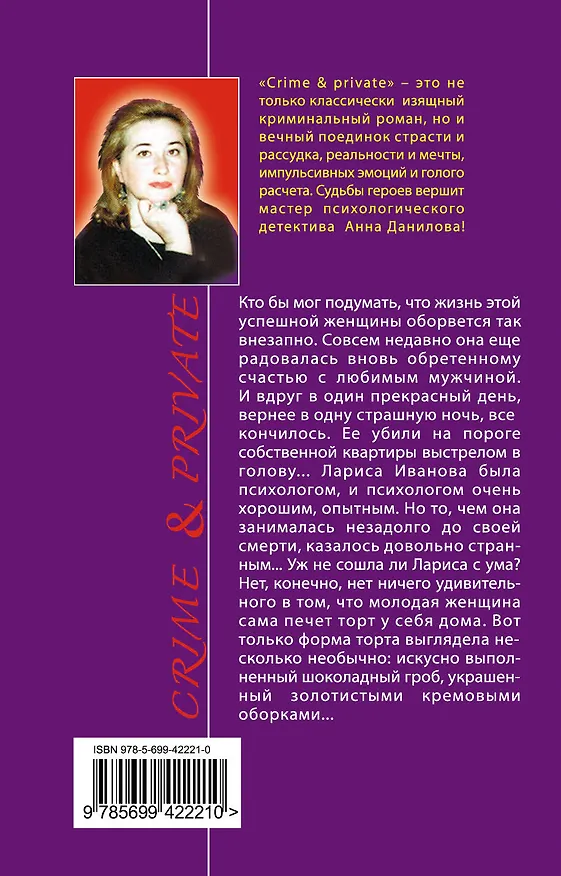 «Crime & private» – это не только классически изящный криминальный роман, но и вечный поединок страсти и рассудка, реальности и мечты, импульсивных эмоций и голого расчета. Судьбы героев вершит мастер психологического детектива Анна Данилова!

CRIME & PRIVATE

Кто бы мог подумать, что жизнь этой успешной женщины оборвется так внезапно. Совсем недавно она еще радовалась вновь обретенному счастью с любимым мужчиной. И вдруг в один прекрасный день, вернее в одну страшную ночь, все кончилось. Ее убили на пороге собственной квартиры выстрелом в голову... Лариса Иванова была психологом, и психологом очень хорошим, опытным. Но то, чем она занималась незадолго до своей смерти, казалось довольно странным... Уж не сошла ли Лариса с ума? Нет, конечно, нет ничего удивительного в том, что молодая женщина сама печет торт у себя дома. Вот только форма торта выглядела несколько необычно: искусно выполненный шоколадный гроб, украшенный золотистыми кремовыми оборками...

ISBN 978-5-699-42221-0

9 785699 422210 >